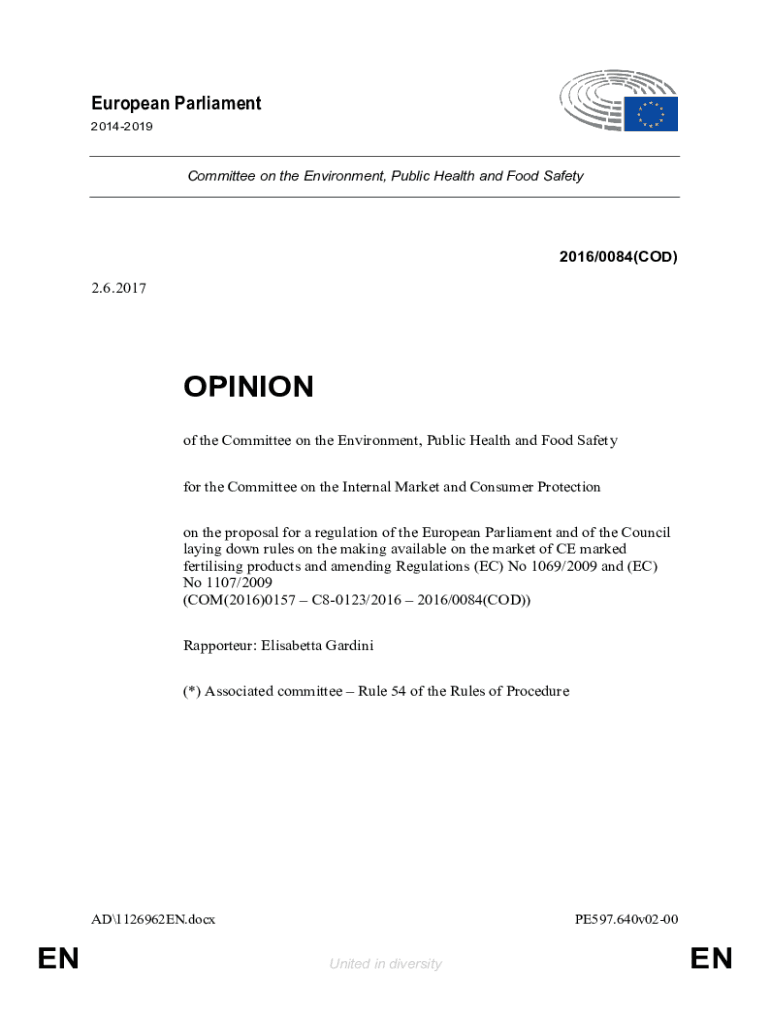 European Parliament
2014-2019

Committee on the Environment, Public Health and Food Safety

2016/0084(COD)

2.6.2017

OPINION

of the Committee on the Environment, Public Health and Food Safety

for the Committee on the Internal Market and Consumer Protection

on the proposal for a regulation of the European Parliament and of the Council laying down rules on the making available on the market of CE marked fertilising products and amending Regulations (EC) No 1069/2009 and (EC) No 1107/2009
(COM(2016)0157 – C8-0123/2016 – 2016/0084(COD))

Rapporteur: Elisabetta Gardini

(*) Associated committee – Rule 54 of the Rules of Procedure

AD\1126962EN.docx

PE597.640v02-00

EN

United in diversity

EN